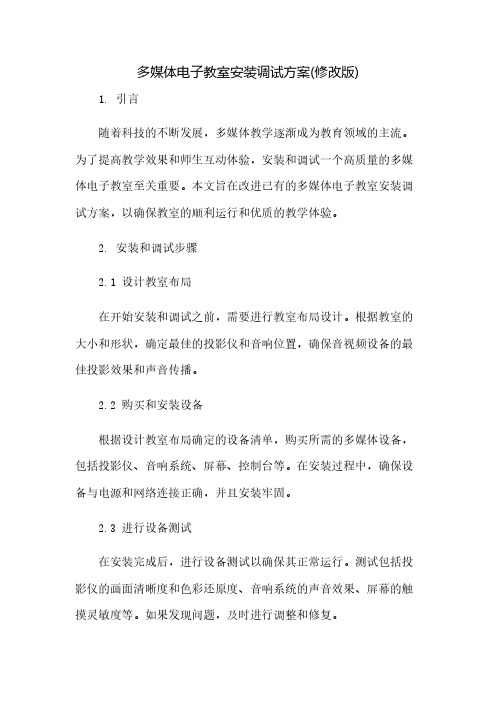 多媒体电子教室安装调试方案(修改版)

1. 引言

随着科技的不断发展，多媒体教学逐渐成为教育领域的主流。为了提高教学效果和师生互动体验，安装和调试一个高质量的多媒体电子教室至关重要。本文旨在改进已有的多媒体电子教室安装调试方案，以确保教室的顺利运行和优质的教学体验。

2. 安装和调试步骤

2.1 设计教室布局

在开始安装和调试之前，需要进行教室布局设计。根据教室的大小和形状，确定最佳的投影仪和音响位置，确保音视频设备的最佳投影效果和声音传播。

2.2 购买和安装设备

根据设计教室布局确定的设备清单，购买所需的多媒体设备，包括投影仪、音响系统、屏幕、控制台等。在安装过程中，确保设备与电源和网络连接正确，并且安装牢固。

2.3 进行设备测试

在安装完成后，进行设备测试以确保其正常运行。测试包括投影仪的画面清晰度和色彩还原度、音响系统的声音效果、屏幕的触摸灵敏度等。如果发现问题，及时进行调整和修复。